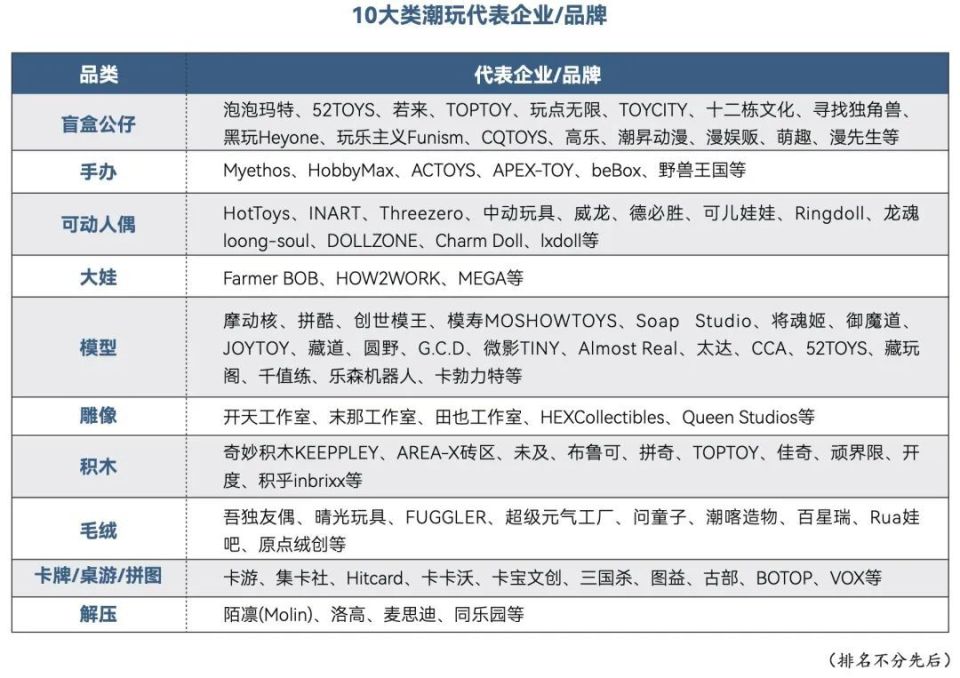 10大类潮玩代表企业/品牌

| 品类 | 代表企业/品牌 |
|---|---|
| 盲盒公仔 | 泡泡玛特、52TOYS、若来、TOPTOY、玩点无限、TOYCITY、十二栋文化、寻找独角兽、黑玩Heyone、玩乐主义Funism、CQTOYS、高乐、潮昇动漫、漫娱贩、萌趣、漫先生等 |
| 手办 | Myethos、HobbyMax、ACTOYS、APEX-TOY、beBox、野兽王国等 |
| 可动人偶 | HotToys、INART、Threezero、中动玩具、威龙、德必胜、可儿娃娃、Ringdoll、龙魂loong-soul、DOLLZONE、Charm Doll、lxdoll等 |
| 大娃 | Farmer BOB、HOW2WORK、MEGA等 |
| 模型 | 摩动核、拼酷、创世模王、模寿MOSHOWTOYS、Soap Studio、将魂姬、御魔道、JOYTOY、藏道、圆野、G.C.D、微影TINY、Almost Real、太达、CCA、52TOYS、藏玩阁、千值练、乐森机器人、卡勃力特等 |
| 雕像 | 开天工作室、末那工作室、田也工作室、HEXCollectibles、Queen Studios等 |
| 积木 | 奇妙积木KEEPPLEY、AREA-X砖区、未及、布鲁可、拼奇、TOPTOY、佳奇、顽界限、开度、积乎inbrixx等 |
| 毛绒 | 吾独友偶、晴光玩具、FUGGLER、超级元气工厂、问童子、潮喀造物、百星瑞、Rua娃吧、原点绒创等 |
| 卡牌/桌游/拼图 | 卡游、集卡社、Hitcard、卡卡沃、卡宝文创、三国杀、图益、古部、BOTOP、VOX等 |
| 解压 | 陌凛(Molin)、洛高、麦思迪、同乐园等 |

（排名不分先后）